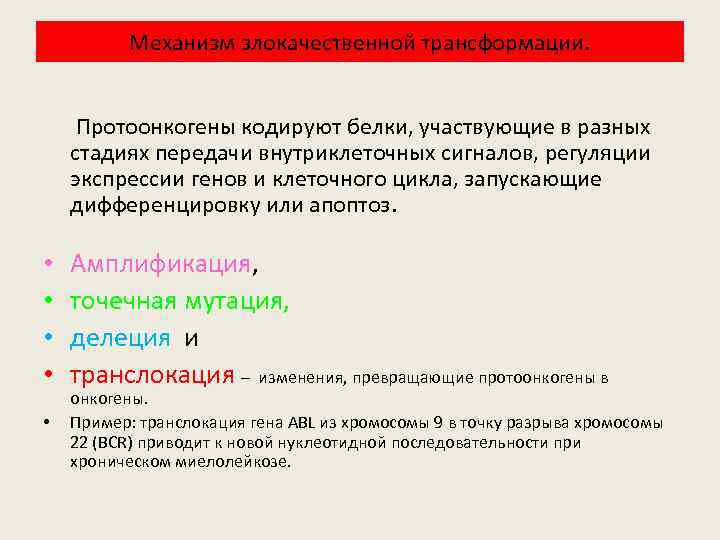 Механизм злокачественной трансформации.

Протоонкогены кодируют белки, участвующие в разных стадиях передачи внутриклеточных сигналов, регуляции экспрессии генов и клеточного цикла, запускающие дифференцировку или апоптоз.

• Амплификация,
• точечная мутация,
• делеция и
• транслокация – изменения, превращающие протоонкогены в онкогены.
• Пример: транслокация гена ABL из хромосомы 9 в точку разрыва хромосомы 22 (BCR) приводит к новой нуклеотидной последовательности при хроническом миелолейкозе.